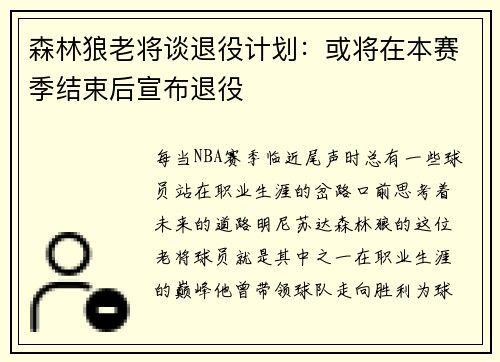 森林狼老将谈退役计划：或将在本赛季结束后宣布退役

每当NBA赛季临近尾声时总有一些球员站在职业生涯的岔路口前思考着未来的道路明尼苏达森林狼的这位老将球员就是其中之一在职业生涯的巅峰他曾带领球队走向胜利为球